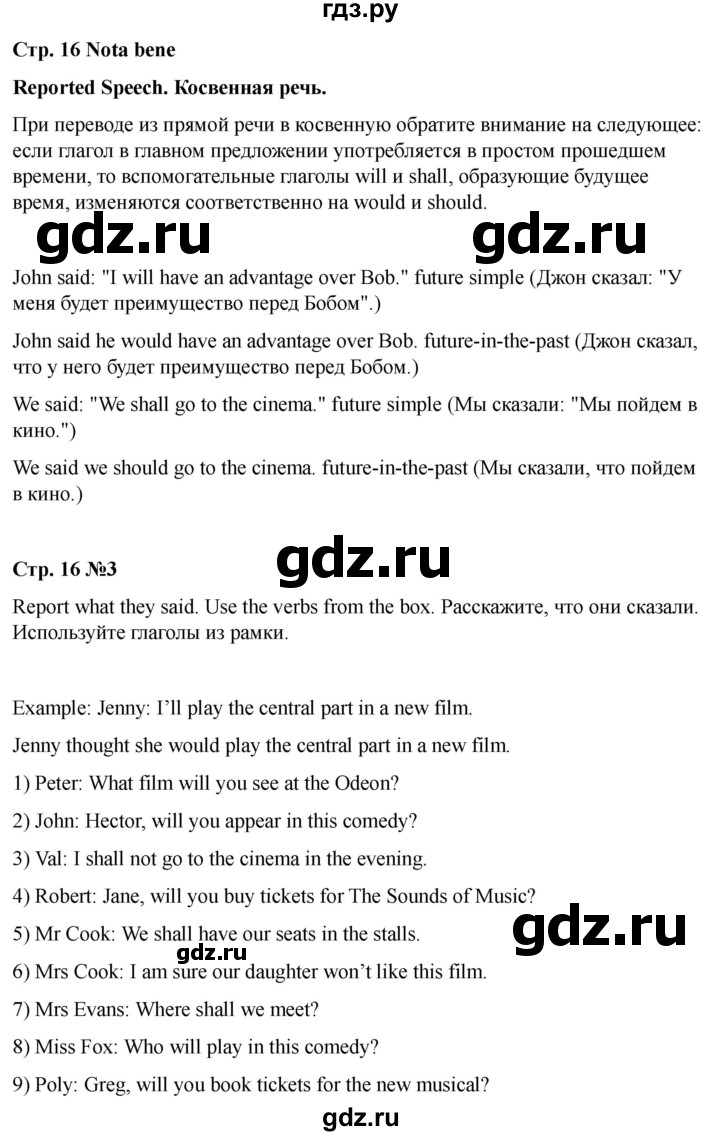 гдз.ру

Стр. 16 Nota bene

Reported Speech. Косвенная речь.

При переводе из прямой речи в косвенную обратите внимание на следующее: если глагол в главном предложении употребляется в простом прошедшем времени, то вспомогательные глаголы will и shall, образующие будущее время, изменяются соответственно на would и should.

gdz.ru gdz.ru

John said: "I will have an advantage over Bob." future simple (Джон сказал: "У меня будет преимущество перед Бобом".)

John said he would have an advantage over Bob. future-in-the-past (Джон сказал, что у него будет преимущество перед Бобом.)

We said: "We shall go to the cinema." future simple (Мы сказали: "Мы пойдем в кино.")

We said we should go to the cinema. future-in-the-past (Мы сказали, что пойдем в кино.)

Стр. 16 №3

gdz.ru

Report what they said. Use the verbs from the box. Расскажите, что они сказали. Используйте глаголы из рамки.

Example: Jenny: I'll play the central part in a new film.

Jenny thought she would play the central part in a new film.

1) Peter: What film will you see at the Odeon?

2) John: Hector, will you appear in this comedy?

3) Val: I shall not go to the cinema in the evening.

4) Robert: Jane, will you buy tickets for The Sounds of Music?

5) Mr Cook: We shall have our seats in the stalls.

gdz.ru

gdz.ru

6) Mrs Cook: I am sure our daughter won't like this film.

7) Mrs Evans: Where shall we meet?

8) Miss Fox: Who will play in this comedy?

9) Poly: Greg, will you book tickets for the new musical?

gdz.ru